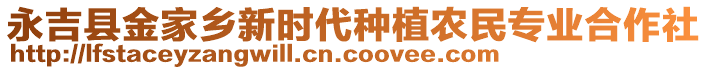 永吉县金家乡新时代种植农民专业合作社
http://lfstaceyzangwill.cn.coovee.com